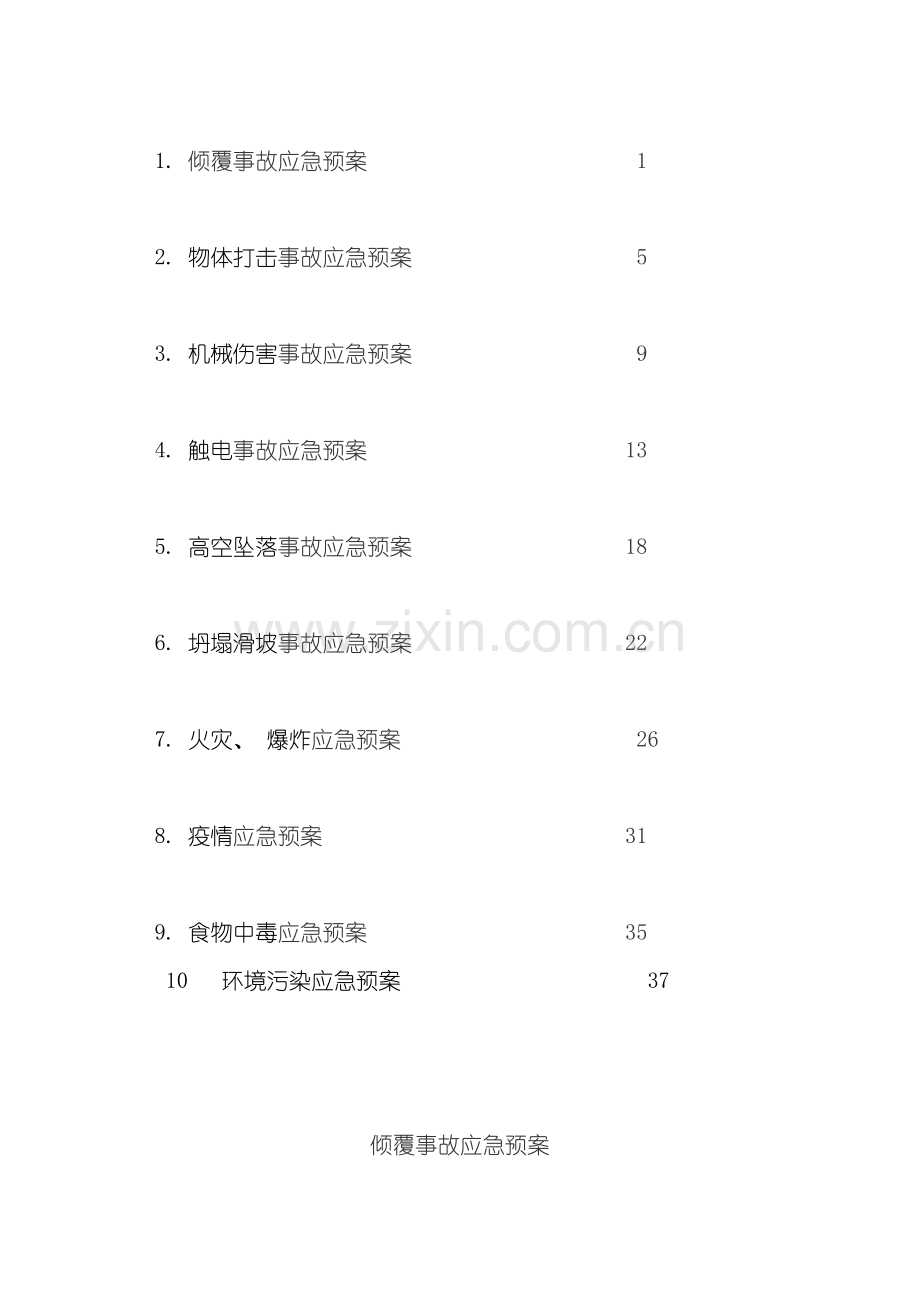 1.倾覆事故应急预案 1

2.物体打击事故应急预案 5

3.机械伤害事故应急预案 9

4.触电事故应急预案 13

5.高空坠落事故应急预案 18

6.坍塌滑坡事故应急预案 22

7.火灾、爆炸应急预案 26

8.疫情应急预案 31

9.食物中毒应急预案 35

10 环境污染应急预案 37

倾覆事故应急预案

www.zixin.com.cn